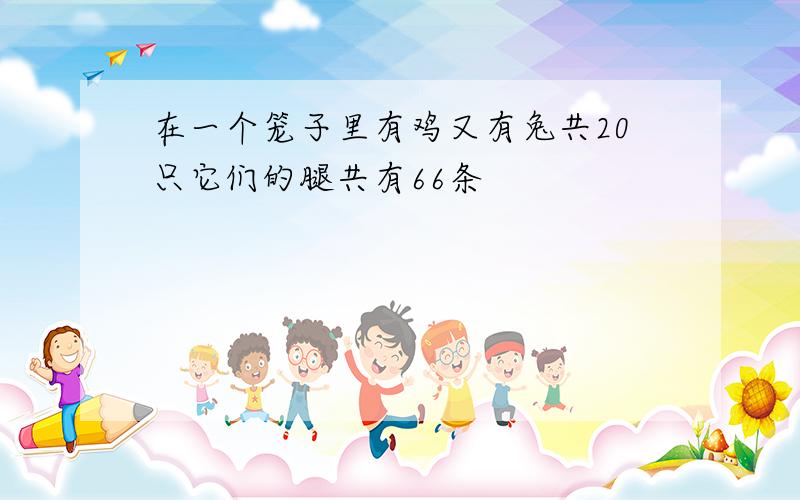 在一个笼子里有鸡又有兔共20只它们的腿共有66条